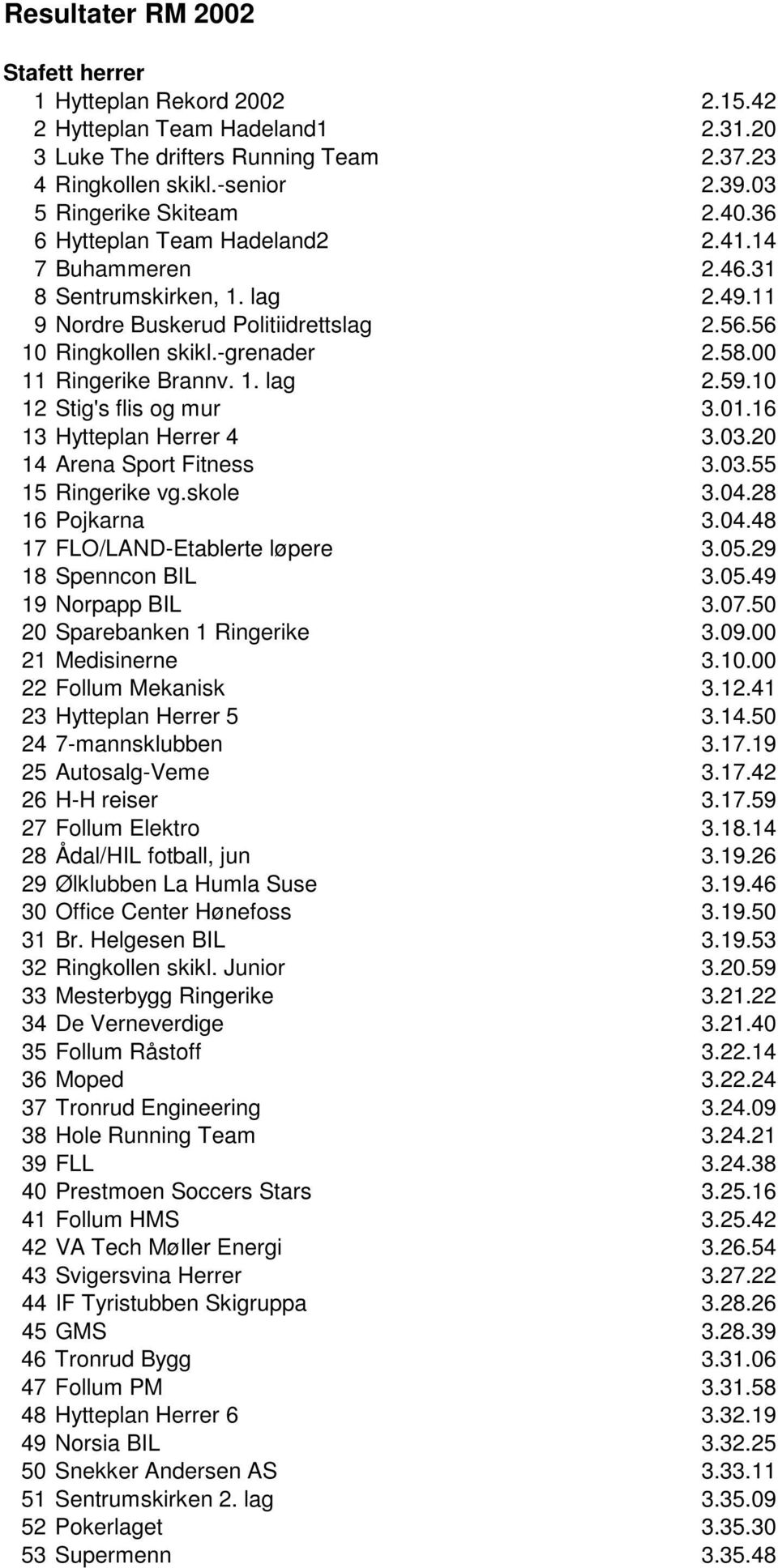 Resultater RM 2002

Stafett herrer

| | | |
|---|---|---|
| 1 | Hytteplan Rekord 2002 | 2.15.42 |
| 2 | Hytteplan Team Hadeland1 | 2.31.20 |
| 3 | Luke The drifters Running Team | 2.37.23 |
| 4 | Ringkollen skikl.-senior | 2.39.03 |
| 5 | Ringerike Skiteam | 2.40.36 |
| 6 | Hytteplan Team Hadeland2 | 2.41.14 |
| 7 | Buhammeren | 2.46.31 |
| 8 | Sentrumskirken, 1. lag | 2.49.11 |
| 9 | Nordre Buskerud Politiidrettslag | 2.56.56 |
| 10 | Ringkollen skikl.-grenader | 2.58.00 |
| 11 | Ringerike Brannv. 1. lag | 2.59.10 |
| 12 | Stig's flis og mur | 3.01.16 |
| 13 | Hytteplan Herrer 4 | 3.03.20 |
| 14 | Arena Sport Fitness | 3.03.55 |
| 15 | Ringerike vg.skole | 3.04.28 |
| 16 | Pojkarna | 3.04.48 |
| 17 | FLO/LAND-Etablerte løpere | 3.05.29 |
| 18 | Spenncon BIL | 3.05.49 |
| 19 | Norpapp BIL | 3.07.50 |
| 20 | Sparebanken 1 Ringerike | 3.09.00 |
| 21 | Medisinerne | 3.10.00 |
| 22 | Follum Mekanisk | 3.12.41 |
| 23 | Hytteplan Herrer 5 | 3.14.50 |
| 24 | 7-mannsklubben | 3.17.19 |
| 25 | Autosalg-Veme | 3.17.42 |
| 26 | H-H reiser | 3.17.59 |
| 27 | Follum Elektro | 3.18.14 |
| 28 | Ådal/HIL fotball, jun | 3.19.26 |
| 29 | Ølklubben La Humla Suse | 3.19.46 |
| 30 | Office Center Hønefoss | 3.19.50 |
| 31 | Br. Helgesen BIL | 3.19.53 |
| 32 | Ringkollen skikl. Junior | 3.20.59 |
| 33 | Mesterbygg Ringerike | 3.21.22 |
| 34 | De Verneverdige | 3.21.40 |
| 35 | Follum Råstoff | 3.22.14 |
| 36 | Moped | 3.22.24 |
| 37 | Tronrud Engineering | 3.24.09 |
| 38 | Hole Running Team | 3.24.21 |
| 39 | FLL | 3.24.38 |
| 40 | Prestmoen Soccers Stars | 3.25.16 |
| 41 | Follum HMS | 3.25.42 |
| 42 | VA Tech Møller Energi | 3.26.54 |
| 43 | Svigersvina Herrer | 3.27.22 |
| 44 | IF Tyristubben Skigruppa | 3.28.26 |
| 45 | GMS | 3.28.39 |
| 46 | Tronrud Bygg | 3.31.06 |
| 47 | Follum PM | 3.31.58 |
| 48 | Hytteplan Herrer 6 | 3.32.19 |
| 49 | Norsia BIL | 3.32.25 |
| 50 | Snekker Andersen AS | 3.33.11 |
| 51 | Sentrumskirken 2. lag | 3.35.09 |
| 52 | Pokerlaget | 3.35.30 |
| 53 | Supermenn | 3.35.48 |